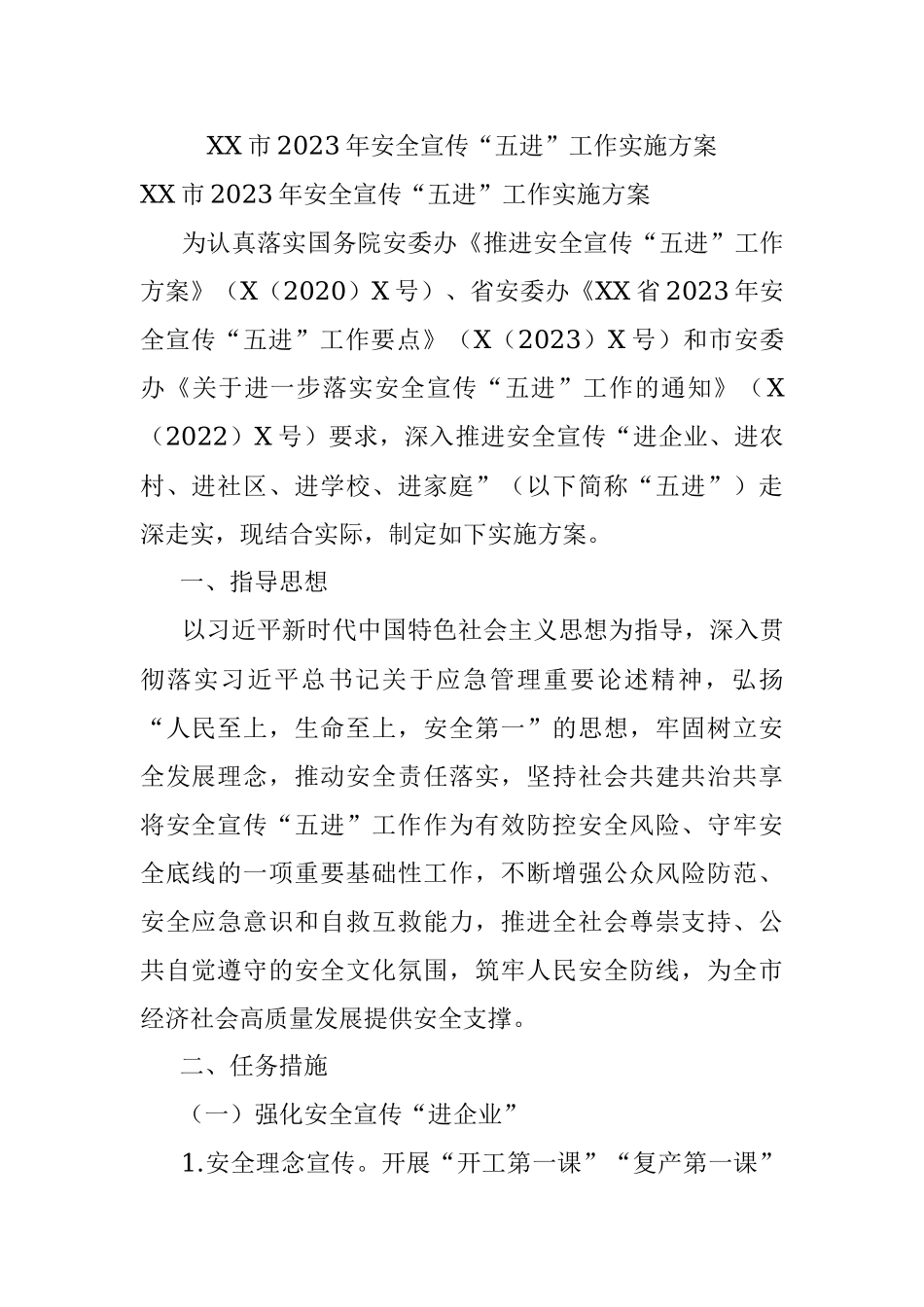 XX市2023年安全宣传“五进”工作实施方案

XX市2023年安全宣传“五进”工作实施方案

为认真落实国务院安委办《推进安全宣传“五进”工作方案》（X（2020）X号）、省安委办《XX省2023年安全宣传“五进”工作要点》（X（2023）X号）和市安委办《关于进一步落实安全宣传“五进”工作的通知》（X（2022）X号）要求，深入推进安全宣传“进企业、进农村、进社区、进学校、进家庭”（以下简称“五进”）走深走实，现结合实际，制定如下实施方案。

一、指导思想

以习近平新时代中国特色社会主义思想为指导，深入贯彻落实习近平总书记关于应急管理重要论述精神，弘扬“人民至上，生命至上，安全第一”的思想，牢固树立安全发展理念，推动安全责任落实，坚持社会共建共治共享将安全宣传“五进”工作作为有效防控安全风险、守牢安全底线的一项重要基础性工作，不断增强公众风险防范、安全应急意识和自救互救能力，推进全社会尊崇支持、公共自觉遵守的安全文化氛围，筑牢人民安全防线，为全市经济社会高质量发展提供安全支撑。

二、任务措施

（一）强化安全宣传“进企业”

1.安全理念宣传。开展“开工第一课”“复产第一课”